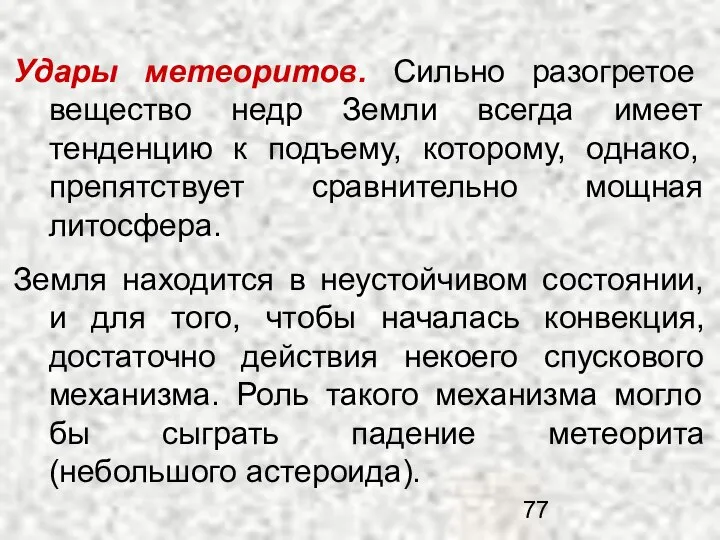 Удары метеоритов. Сильно разогретое вещество недр Земли всегда имеет тенденцию к подъему, которому, однако, препятствует сравнительно мощная литосфера.

Земля находится в неустойчивом состоянии, и для того, чтобы началась конвекция, достаточно действия некоего спускового механизма. Роль такого механизма могло бы сыграть падение метеорита (небольшого астероида).

77